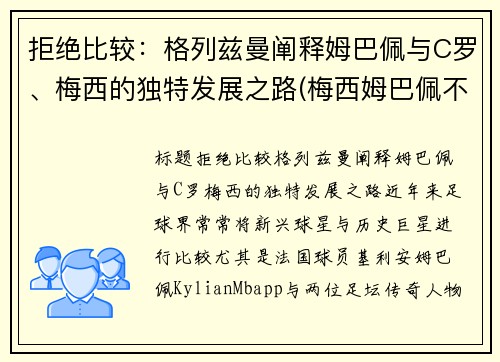 拒绝比较：格列兹曼阐释姆巴佩与C罗、梅西的独特发展之路(梅西姆巴佩不

标题拒绝比较格列兹曼阐释姆巴佩与C罗梅西的独特发展之路近年来足球界常常将新兴球星与历史巨星进行比较尤其是法国球员基利安姆巴佩KylianMbapp与两位足坛传奇人物